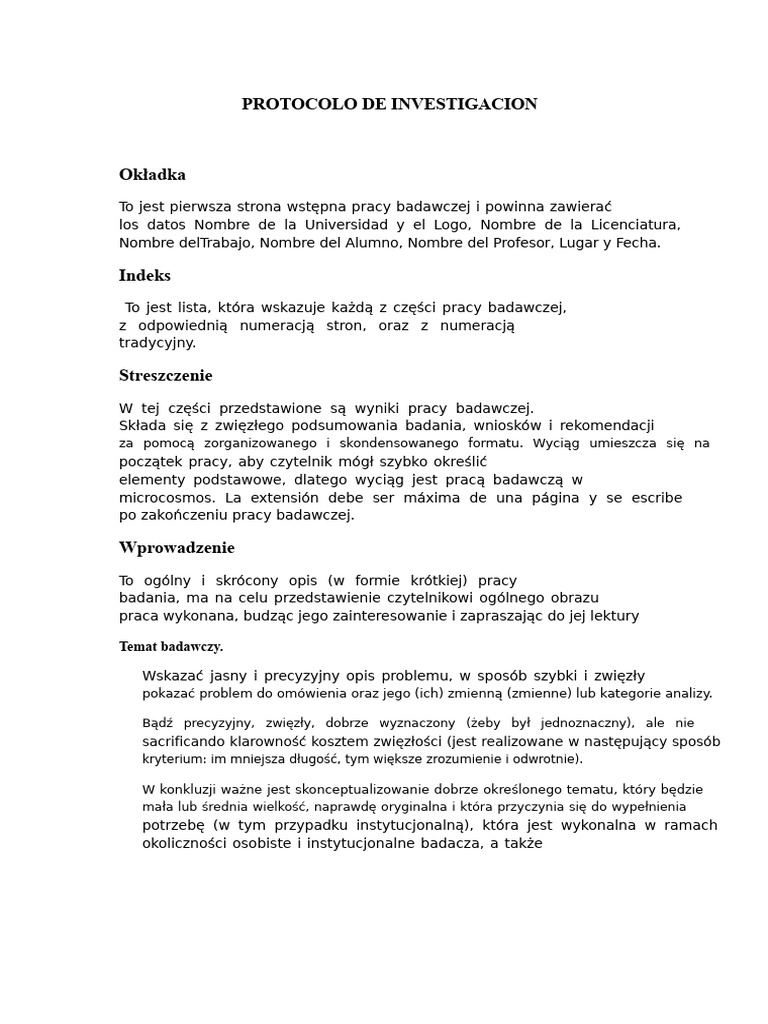 PROTOCOLO DE INVESTIGACION

Okładka

To jest pierwsza strona wstępna pracy badawczej i powinna zawierać los datos Nombre de la Universidad y el Logo, Nombre de la Licenciatura, Nombre delTrabajo, Nombre del Alumno, Nombre del Profesor, Lugar y Fecha.

Indeks

To jest lista, która wskazuje każdą z części pracy badawczej, z odpowiednią numeracją stron, oraz z numeracją tradycyjny.

Streszczenie

W tej części przedstawione są wyniki pracy badawczej. Składa się z zwięzłego podsumowania badania, wniosków i rekomendacji za pomocą zorganizowanego i skondensowanego formatu. Wyciąg umieszcza się na początek pracy, aby czytelnik mógł szybko określić elementy podstawowe, dlatego wyciąg jest pracą badawczą w microcosmos. La extensión debe ser máxima de una página y se escribe po zakończeniu pracy badawczej.

Wprowadzenie

To ogólny i skrócony opis (w formie krótkiej) pracy badania, ma na celu przedstawienie czytelnikowi ogólnego obrazu praca wykonana, budząc jego zainteresowanie i zapraszając do jej lektury

Temat badawczy.

Wskazać jasny i precyzyjny opis problemu, w sposób szybki i zwięzły pokazać problem do omówienia oraz jego (ich) zmienną (zmienne) lub kategorie analizy.

Bądź precyzyjny, zwięzły, dobrze wyznaczony (żeby był jednoznaczny), ale nie sacrificando klarowność kosztem zwięzłości (jest realizowane w następujący sposób kryterium: im mniejsza długość, tym większe zrozumienie i odwrotnie).

W konkluzji ważne jest skonceptualizowanie dobrze określonego tematu, który będzie mała lub średnia wielkość, naprawdę oryginalna i która przyczynia się do wypełnienia potrzebę (w tym przypadku instytucjonalną), która jest wykonalna w ramach okoliczności osobiste i instytucjonalne badacza, a także